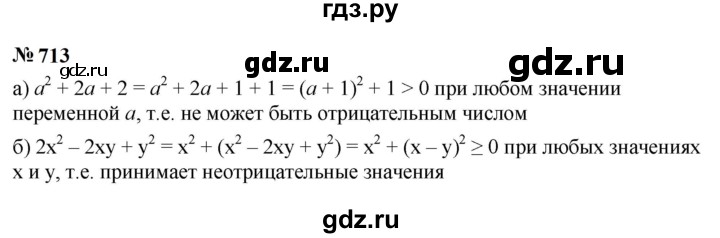 гдз.ру

№ 713

gdz.ru

gdz.ru

gdz.ru

а) $a^2 + 2a + 2 = a^2 + 2a + 1 + 1 = (a + 1)^2 + 1 > 0$ при любом значении переменной $a$, т.е. не может быть отрицательным числом

б) $2x^2 - 2xy + y^2 = x^2 + (x^2 - 2xy + y^2) = x^2 + (x - y)^2 \geq 0$ при любых значениях x и y, т.е. принимает неотрицательные значения

gdz.ru